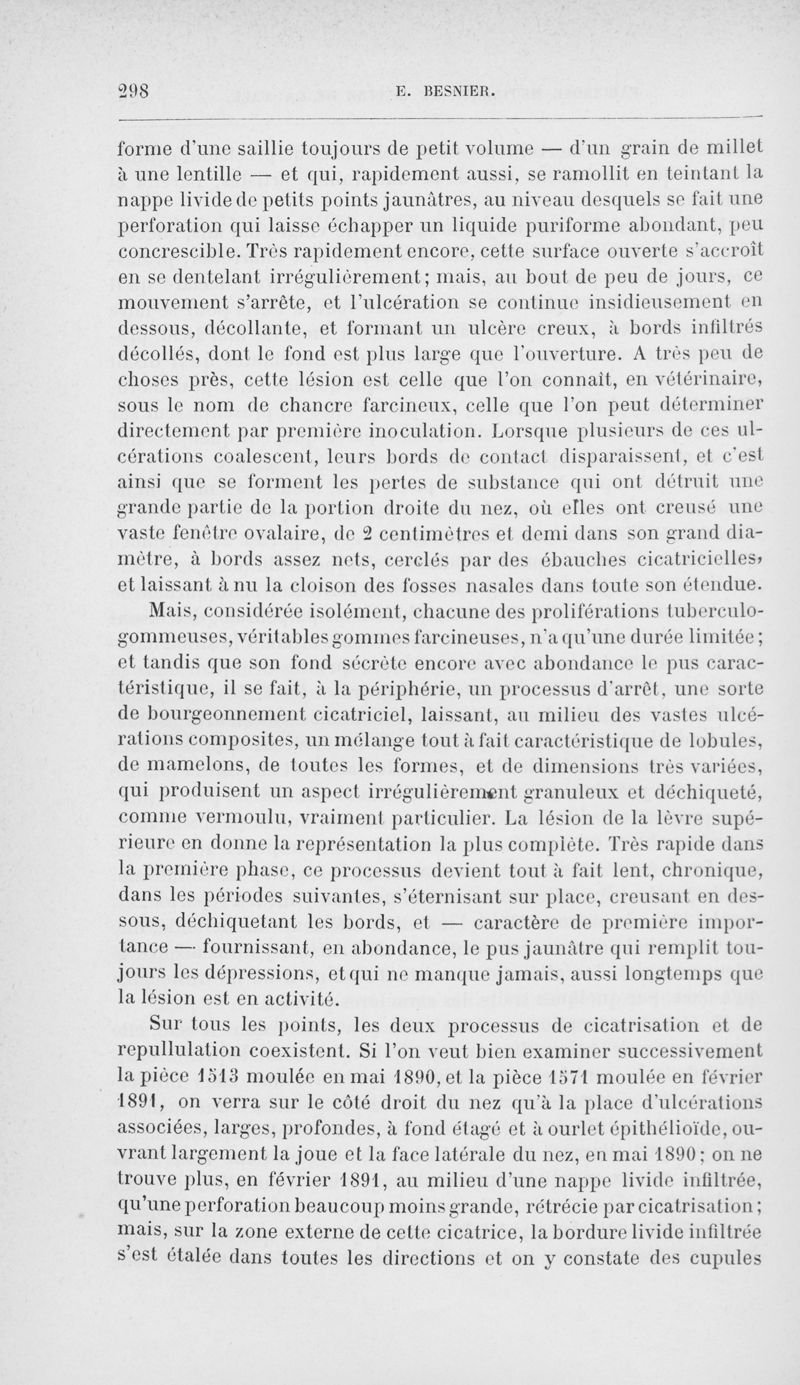 298 E. BESNIER.

forme d'une saillie toujours de petit volume — d'un grain de millet à une lentille — et qui, rapidement aussi, se ramollit en teintant la nappe livide de petits points jaunâtres, au niveau desquels se fait une perforation qui laisse échapper un liquide puriforme abondant, peu concrescible. Très rapidement encore, cette surface ouverte s'accroît en se dentelant irrégulièrement; mais, au bout de peu de jours, ce mouvement s'arrête, et l'ulcération se continue insidieusement en dessous, décollante, et formant un ulcère creux, à bords infiltrés décollés, dont le fond est plus large que l'ouverture. A très peu de choses près, cette lésion est celle que l'on connaît, en vétérinaire, sous le nom de chancre farcineux, celle que l'on peut déterminer directement par première inoculation. Lorsque plusieurs de ces ulcérations coalescent, leurs bords de contact disparaissent, et c'est ainsi que se forment les pertes de substance qui ont détruit une grande partie de la portion droite du nez, où elles ont creusé une vaste fenêtre ovalaire, de 2 centimètres et demi dans son grand diamètre, à bords assez nets, cerclés par des ébauches cicatricielles, et laissant à nu la cloison des fosses nasales dans toute son étendue.

Mais, considérée isolément, chacune des proliférations tuberculo-gommeuses, véritables gommes farcineuses, n'a qu'une durée limitée; et tandis que son fond sécrète encore avec abondance le pus caractéristique, il se fait, à la périphérie, un processus d'arrêt, une sorte de bourgeonnement cicatriciel, laissant, au milieu des vastes ulcérations composites, un mélange tout à fait caractéristique de lobules, de mamelons, de toutes les formes, et de dimensions très variées, qui produisent un aspect irrégulièrement granuleux et déchiqueté, comme vermoulu, vraiment particulier. La lésion de la lèvre supérieure en donne la représentation la plus complète. Très rapide dans la première phase, ce processus devient tout à fait lent, chronique, dans les périodes suivantes, s'éternisant sur place, creusant en dessous, déchiquetant les bords, et — caractère de première importance — fournissant, en abondance, le pus jaunâtre qui remplit toujours les dépressions, et qui ne manque jamais, aussi longtemps que la lésion est en activité.

Sur tous les points, les deux processus de cicatrisation et de repullulation coexistent. Si l'on veut bien examiner successivement la pièce 1513 moulée en mai 1890, et la pièce 1571 moulée en février 1891, on verra sur le côté droit du nez qu'à la place d'ulcérations associées, larges, profondes, à fond étagé et à ourlet épithélioïde, ouvrant largement la joue et la face latérale du nez, en mai 1890; on ne trouve plus, en février 1891, au milieu d'une nappe livide infiltrée, qu'une perforation beaucoup moins grande, rétrécie par cicatrisation; mais, sur la zone externe de cette cicatrice, la bordure livide infiltrée s'est étalée dans toutes les directions et on y constate des cupules